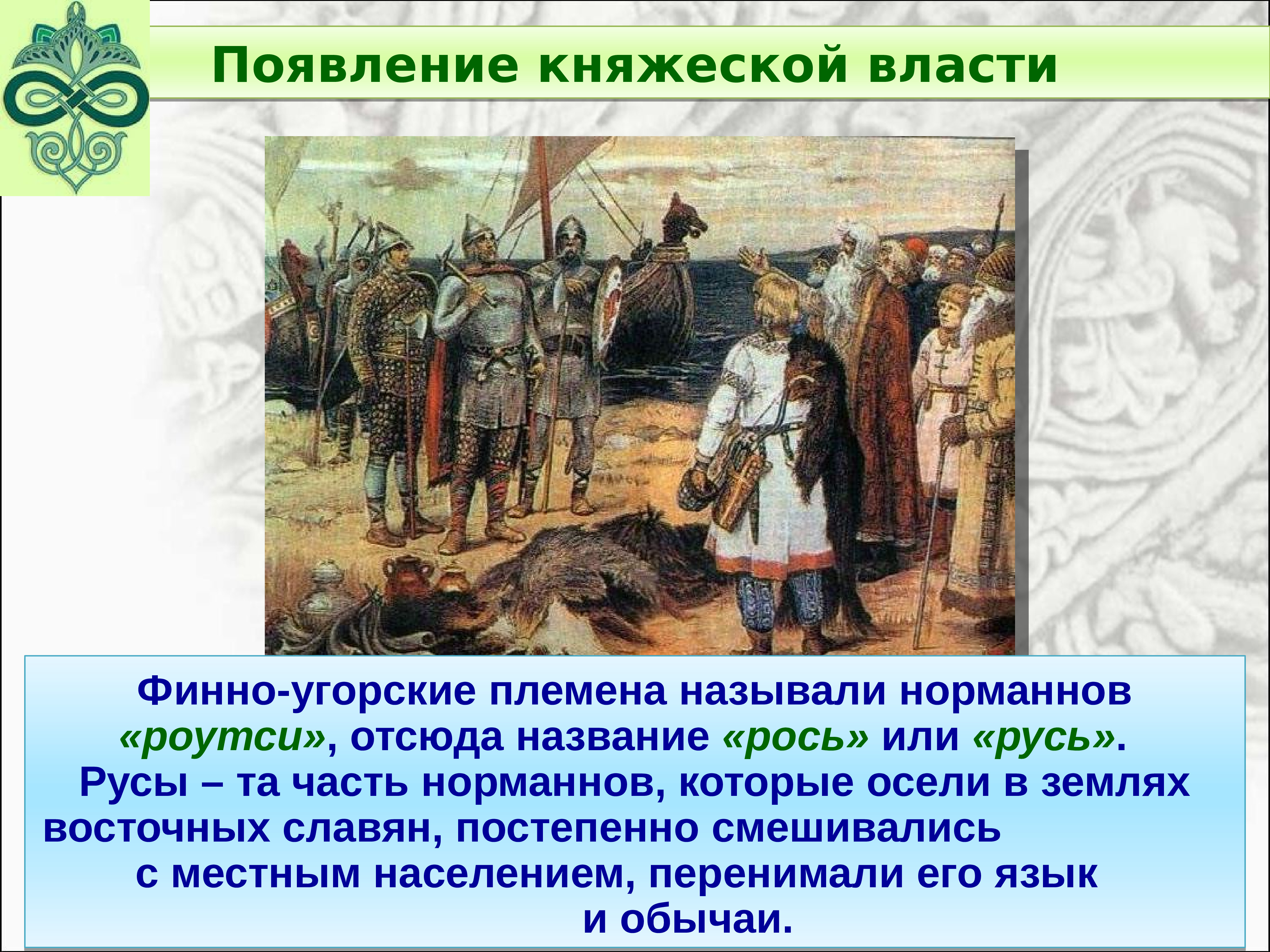 Появление княжеской власти

Финно-угорские племена называли норманнов «роутси», отсюда название «рось» или «русь». Русы – та часть норманнов, которые осели в землях восточных славян, постепенно смешивались с местным населением, перенимали его язык и обычаи.